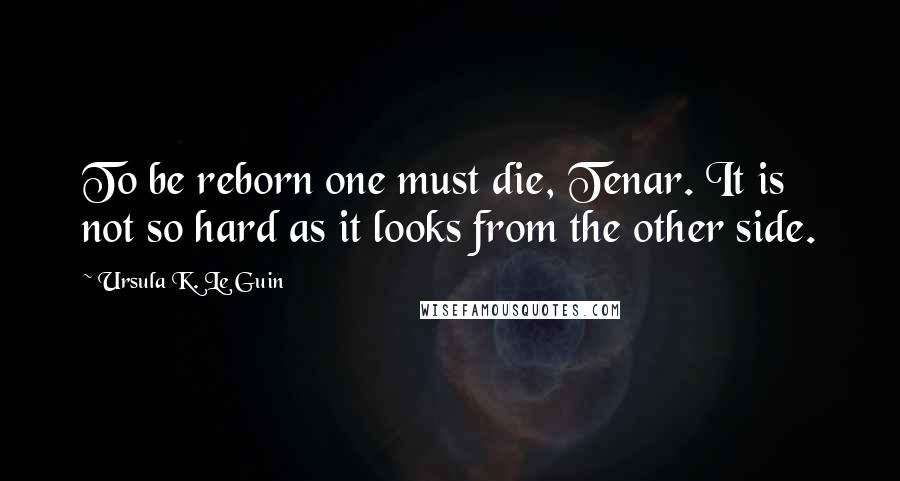 To be reborn one must die, Tenar. It is not so hard as it looks from the other side.

~ Ursula K. Le Guin

WISEFAMOUSQUOTES.COM